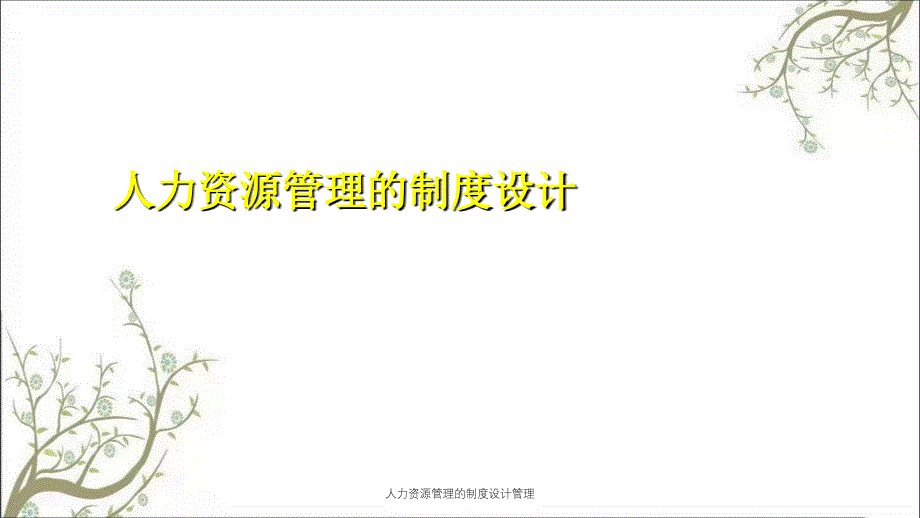 人力资源管理的制度设计

人力资源管理的制度设计管理